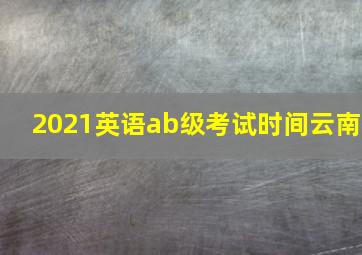 2021英语ab级考试时间云南